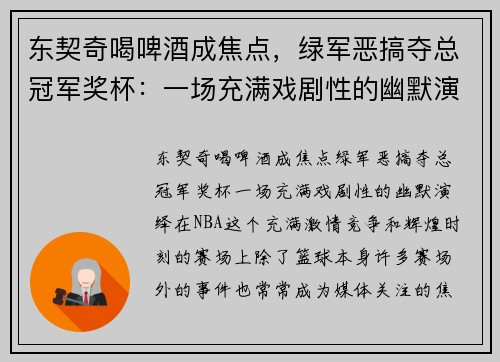 东契奇喝啤酒成焦点，绿军恶搞夺总冠军奖杯：一场充满戏剧性的幽默演

东契奇喝啤酒成焦点绿军恶搞夺总冠军奖杯一场充满戏剧性的幽默演绎在NBA这个充满激情竞争和辉煌时刻的赛场上除了篮球本身许多赛场外的事件也常常成为媒体关注的焦